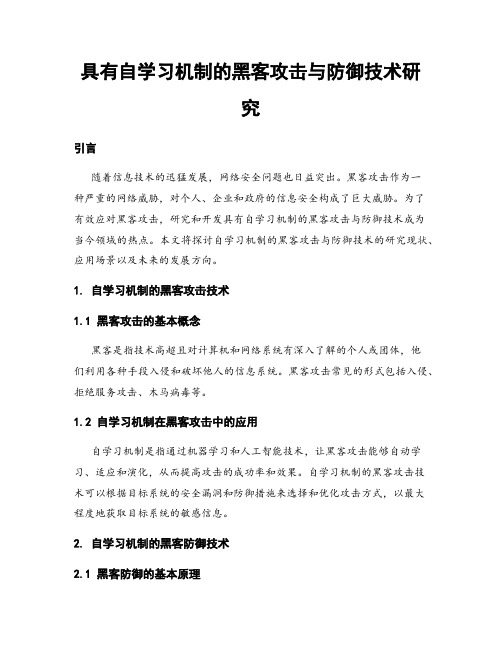 具有自学习机制的黑客攻击与防御技术研究

引言

随着信息技术的迅猛发展，网络安全问题也日益突出。黑客攻击作为一种严重的网络威胁，对个人、企业和政府的信息安全构成了巨大威胁。为了有效应对黑客攻击，研究和开发具有自学习机制的黑客攻击与防御技术成为当今领域的热点。本文将探讨自学习机制的黑客攻击与防御技术的研究现状、应用场景以及未来的发展方向。

1. 自学习机制的黑客攻击技术

1.1 黑客攻击的基本概念

黑客是指技术高超且对计算机和网络系统有深入了解的个人或团体，他们利用各种手段入侵和破坏他人的信息系统。黑客攻击常见的形式包括入侵、拒绝服务攻击、木马病毒等。

1.2 自学习机制在黑客攻击中的应用

自学习机制是指通过机器学习和人工智能技术，让黑客攻击能够自动学习、适应和演化，从而提高攻击的成功率和效果。自学习机制的黑客攻击技术可以根据目标系统的安全漏洞和防御措施来选择和优化攻击方式，以最大程度地获取目标系统的敏感信息。

2. 自学习机制的黑客防御技术

2.1 黑客防御的基本原理